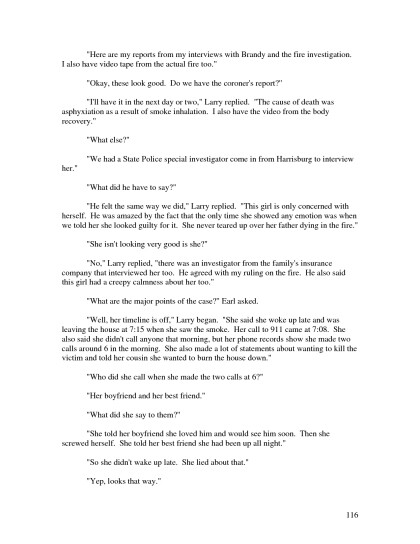 "Here are my reports from my interviews with Brandy and the fire investigation. I also have video tape from the actual fire too."

"Okay, these look good. Do we have the coroner's report?"

"I'll have it in the next day or two," Larry replied. "The cause of death was asphyxiation as a result of smoke inhalation. I also have the video from the body recovery."

"What else?"

"We had a State Police special investigator come in from Harrisburg to interview her."

"What did he have to say?"

"He felt the same way we did," Larry replied. "This girl is only concerned with herself. He was amazed by the fact that the only time she showed any emotion was when we told her she looked guilty for it. She never teared up over her father dying in the fire."

"She isn't looking very good is she?"

"No," Larry replied, "there was an investigator from the family's insurance company that interviewed her too. He agreed with my ruling on the fire. He also said this girl had a creepy calmness about her too."

"What are the major points of the case?" Earl asked.

"Well, her timeline is off," Larry began. "She said she woke up late and was leaving the house at 7:15 when she saw the smoke. Her call to 911 came at 7:08. She also said she didn't call anyone that morning, but her phone records show she made two calls around 6 in the morning. She also made a lot of statements about wanting to kill the victim and told her cousin she wanted to burn the house down."

"Who did she call when she made the two calls at 6?"

"Her boyfriend and her best friend."

"What did she say to them?"

"She told her boyfriend she loved him and would see him soon. Then she screwed herself. She told her best friend she had been up all night."

"So she didn't wake up late. She lied about that."

"Yep, looks that way."

116